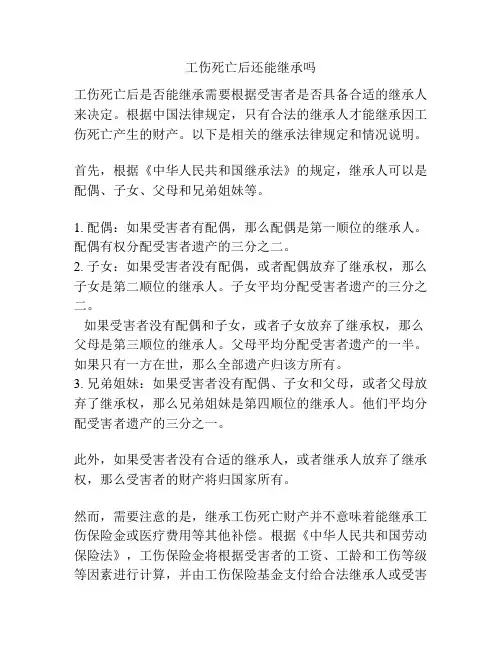 工伤死亡后还能继承吗

工伤死亡后是否能继承需要根据受害者是否具备合适的继承人来决定。根据中国法律规定，只有合法的继承人才能继承因工伤死亡产生的财产。以下是相关的继承法律规定和情况说明。

首先，根据《中华人民共和国继承法》的规定，继承人可以是配偶、子女、父母和兄弟姐妹等。

1. 配偶：如果受害者有配偶，那么配偶是第一顺位的继承人。配偶有权分配受害者遗产的三分之二。
2. 子女：如果受害者没有配偶，或者配偶放弃了继承权，那么子女是第二顺位的继承人。子女平均分配受害者遗产的三分之二。
 如果受害者没有配偶和子女，或者子女放弃了继承权，那么父母是第三顺位的继承人。父母平均分配受害者遗产的一半。如果只有一方在世，那么全部遗产归该方所有。
3. 兄弟姐妹：如果受害者没有配偶、子女和父母，或者父母放弃了继承权，那么兄弟姐妹是第四顺位的继承人。他们平均分配受害者遗产的三分之一。

此外，如果受害者没有合适的继承人，或者继承人放弃了继承权，那么受害者的财产将归国家所有。

然而，需要注意的是，继承工伤死亡财产并不意味着能继承工伤保险金或医疗费用等其他补偿。根据《中华人民共和国劳动保险法》，工伤保险金将根据受害者的工资、工龄和工伤等级等因素进行计算，并由工伤保险基金支付给合法继承人或受害